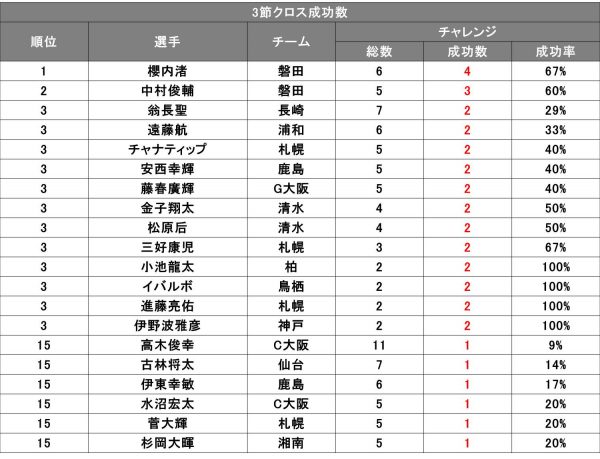 3節クロス成功数

| 順位 | 選手 | チーム | チャレンジ 総数 | チャレンジ 成功数 | チャレンジ 成功率 |
|---|---|---|---|---|---|
| 1 | 櫻内渚 | 磐田 | 6 | 4 | 67% |
| 2 | 中村俊輔 | 磐田 | 5 | 3 | 60% |
| 3 | 翁長聖 | 長崎 | 7 | 2 | 29% |
| 3 | 遠藤航 | 浦和 | 6 | 2 | 33% |
| 3 | チャナティップ | 札幌 | 5 | 2 | 40% |
| 3 | 安西幸輝 | 鹿島 | 5 | 2 | 40% |
| 3 | 藤春廣輝 | G大阪 | 5 | 2 | 40% |
| 3 | 金子翔太 | 清水 | 4 | 2 | 50% |
| 3 | 松原后 | 清水 | 4 | 2 | 50% |
| 3 | 三好康児 | 札幌 | 3 | 2 | 67% |
| 3 | 小池龍太 | 柏 | 2 | 2 | 100% |
| 3 | イバルボ | 鳥栖 | 2 | 2 | 100% |
| 3 | 進藤亮佑 | 札幌 | 2 | 2 | 100% |
| 3 | 伊野波雅彦 | 神戸 | 2 | 2 | 100% |
| 15 | 高木俊幸 | C大阪 | 11 | 1 | 9% |
| 15 | 古林将太 | 仙台 | 7 | 1 | 14% |
| 15 | 伊東幸敏 | 鹿島 | 6 | 1 | 17% |
| 15 | 水沼宏太 | C大阪 | 5 | 1 | 20% |
| 15 | 菅大輝 | 札幌 | 5 | 1 | 20% |
| 15 | 杉岡大暉 | 湘南 | 5 | 1 | 20% |